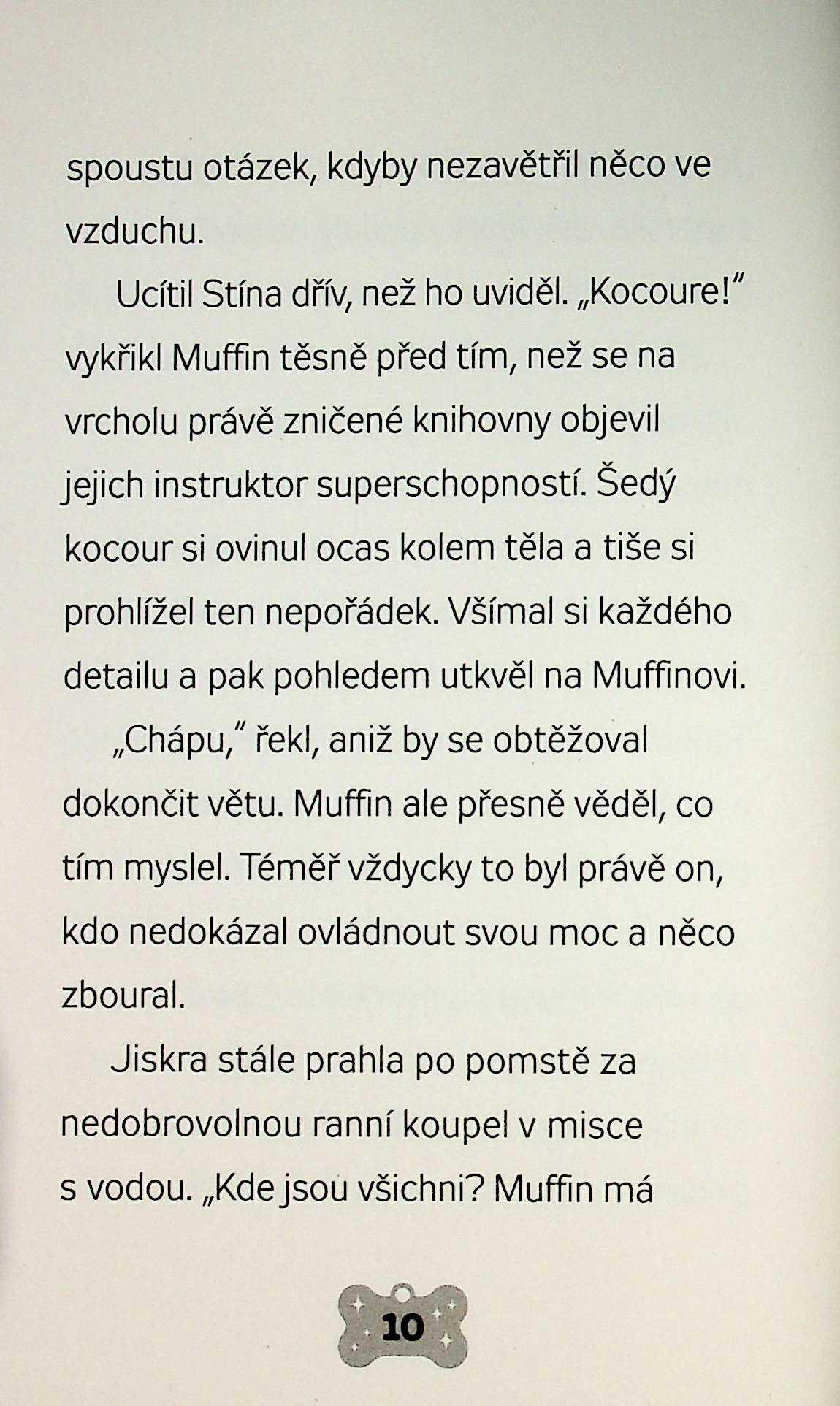 spoustu otázek, kdyby nezavětřil něco ve vzduchu.

Ucítil Stína dřív, než ho uviděl. „Kocoure!" vykřikl Muffin těsně před tím, než se na vrcholu právě zničené knihovny objevil jejich instruktor superschopností. Šedý kocour si ovinul ocas kolem těla a tiše si prohlížel ten nepořádek. Všímal si každého detailu a pak pohledem utkvěl na Muffinovi.

„Chápu," řekl, aniž by se obtěžoval dokončit větu. Muffin ale přesně věděl, co tím myslel. Téměř vždycky to byl právě on, kdo nedokázal ovládnout svou moc a něco zboural.

Jiskra stále prahla po pomstě za nedobrovolnou ranní koupel v misce s vodou. „Kde jsou všichni? Muffin má

10